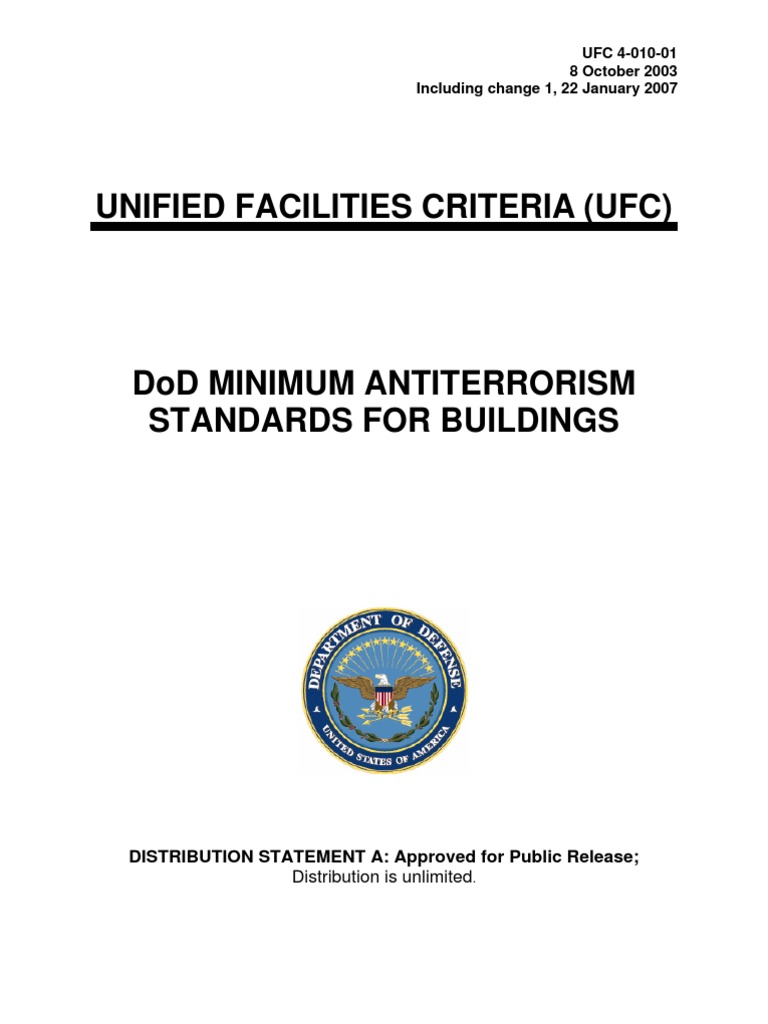 UFC 4-010-01
8 October 2003
Including change 1, 22 January 2007

UNIFIED FACILITIES CRITERIA (UFC)

DoD MINIMUM ANTITERRORISM STANDARDS FOR BUILDINGS

DEPARTMENT OF DEFENSE
UNITED STATES OF AMERICA

DISTRIBUTION STATEMENT A: Approved for Public Release;
Distribution is unlimited.